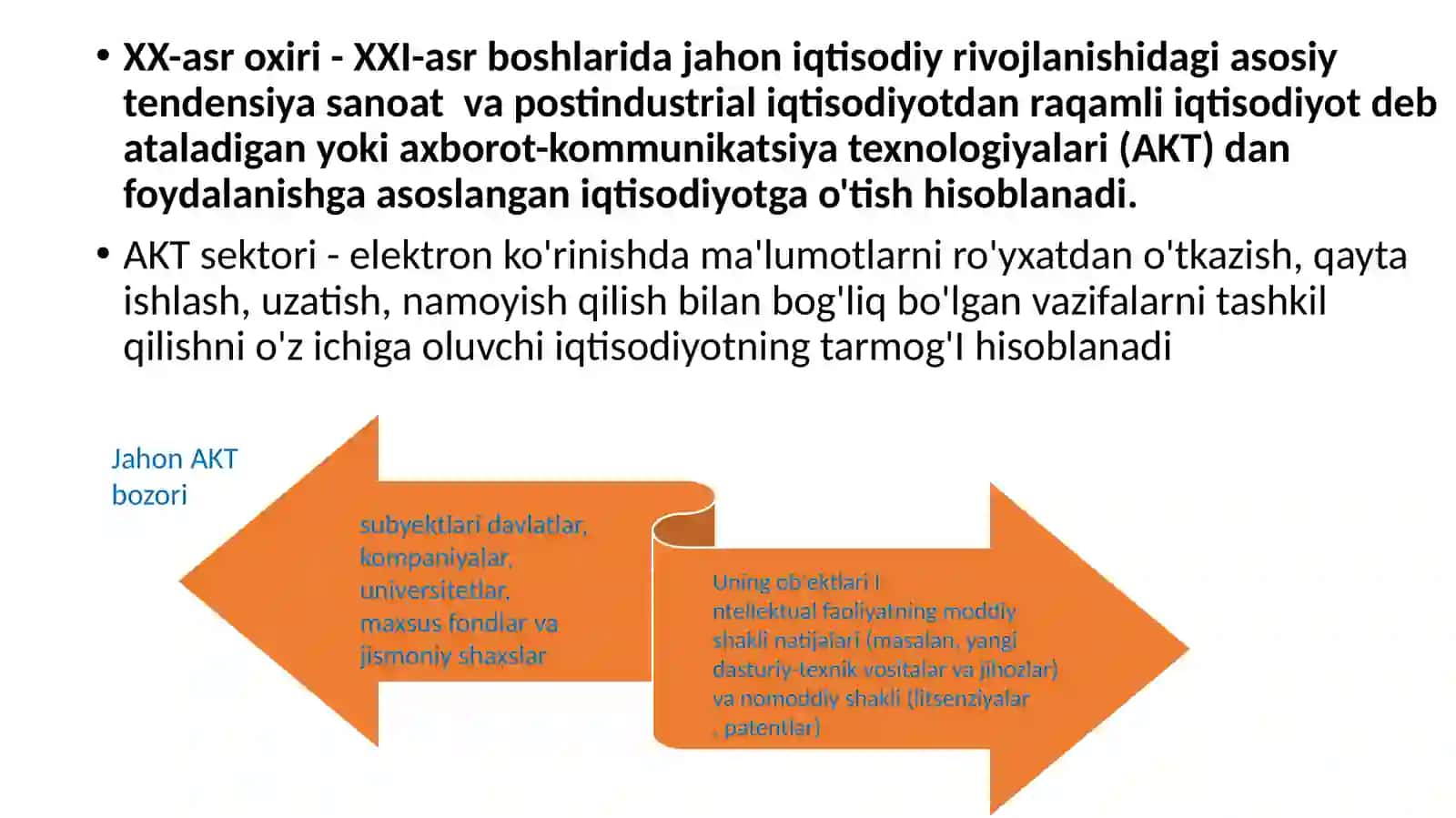 • XX-asr oxiri - XXI-asr boshlarida jahon iqtisodiy rivojlanishidagi asosiy tendensiya sanoat va postindustrial iqtisodiyotdan raqamli iqtisodiyot deb ataladigan yoki axborot-kommunikatsiya texnologiyalari (AKT) dan foydalanishga asoslangan iqtisodiyotga o'tish hisoblanadi.

• AKT sektori - elektron ko'rinishda ma'lumotlarni ro'yxatdan o'tkazish, qayta ishlash, uzatish, namoyish qilish bilan bog'liq bo'lgan vazifalarni tashkil qilishni o'z ichiga oluvchi iqtisodiyotning tarmog'I hisoblanadi

Jahon AKT bozori

subyektlari davlatlar, kompaniyalar, universitetlar, maxsus fondlar va jismoniy shaxslar

Uning ob'ektlari I ntellektual faoliyatning moddiy shakli natijalari (masalan, yangi dasturiy-texnik vositalar va jihozlar) va nomoddiy shakli (litsenziyalar , patentlar)